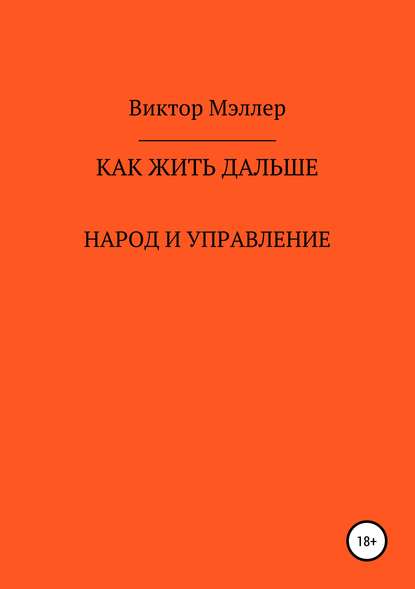 Виктор Мэллер

КАК ЖИТЬ ДАЛЬШЕ

НАРОД И УПРАВЛЕНИЕ

18+